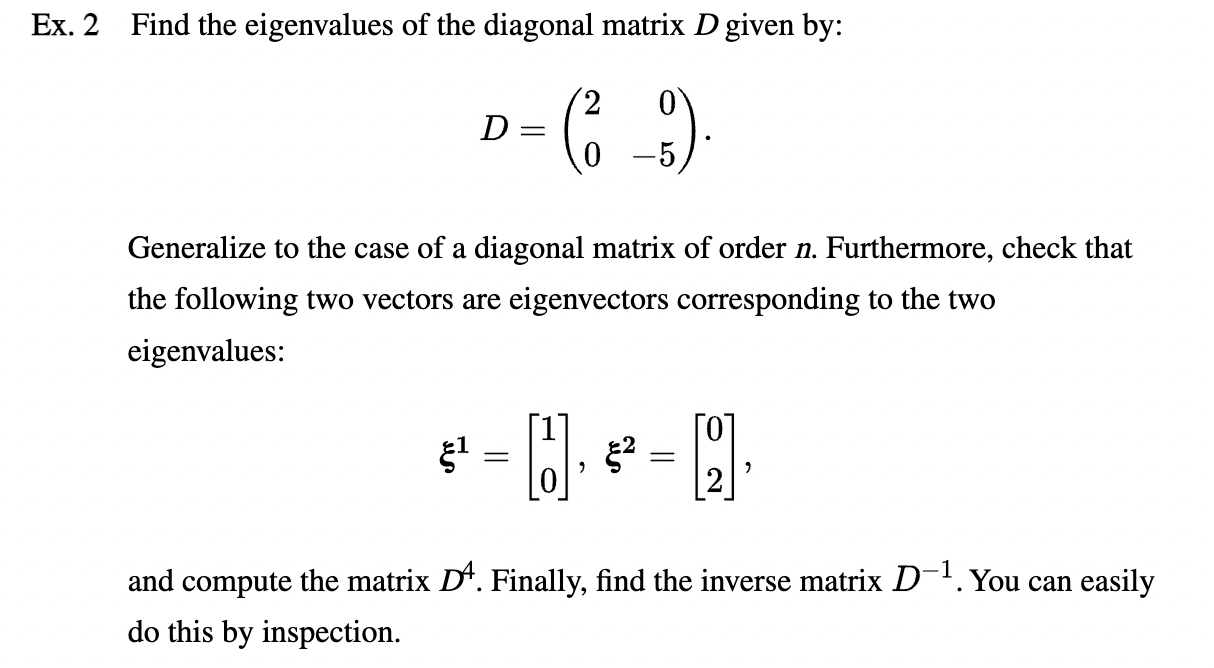 Ex. 2 Find the eigenvalues of the diagonal matrix $D$ given by:

$$D = \begin{pmatrix} 2 & 0 \\ 0 & -5 \end{pmatrix}.$$

Generalize to the case of a diagonal matrix of order $n$. Furthermore, check that the following two vectors are eigenvectors corresponding to the two eigenvalues:

$$\xi^1 = \begin{bmatrix} 1 \\ 0 \end{bmatrix}, \; \xi^2 = \begin{bmatrix} 0 \\ 2 \end{bmatrix},$$

and compute the matrix $D^4$. Finally, find the inverse matrix $D^{-1}$. You can easily do this by inspection.